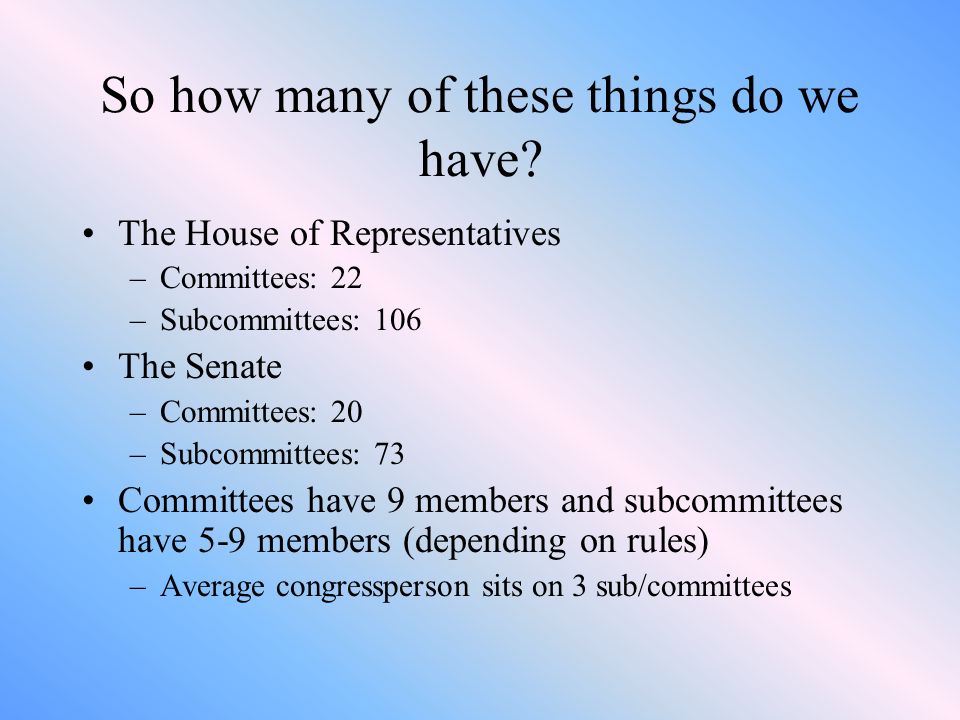 So how many of these things do we have?

• The House of Representatives
– Committees: 22
– Subcommittees: 106
• The Senate
– Committees: 20
– Subcommittees: 73
• Committees have 9 members and subcommittees have 5-9 members (depending on rules)
– Average congressperson sits on 3 sub/committees